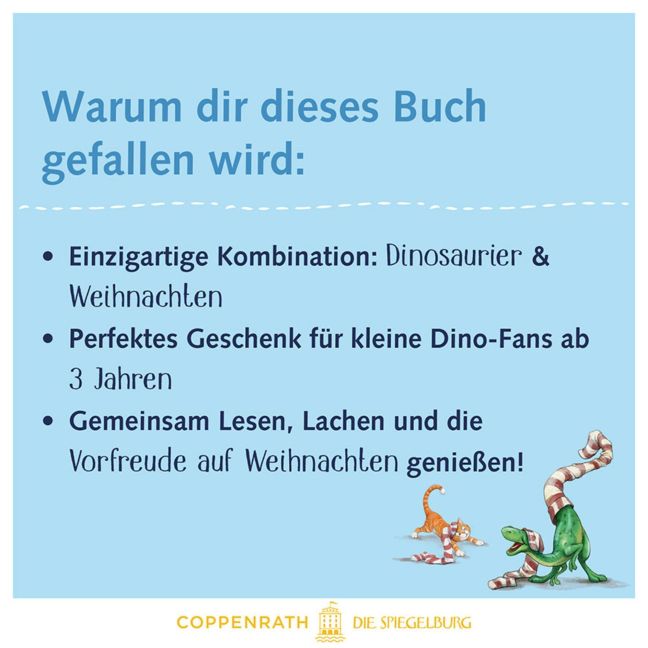 Warum dir dieses Buch gefallen wird:

• Einzigartige Kombination: Dinosaurier & Weihnachten
• Perfektes Geschenk für kleine Dino-Fans ab 3 Jahren
• Gemeinsam Lesen, Lachen und die Vorfreude auf Weihnachten genießen!

COPPENRATH DIE SPIEGELBURG